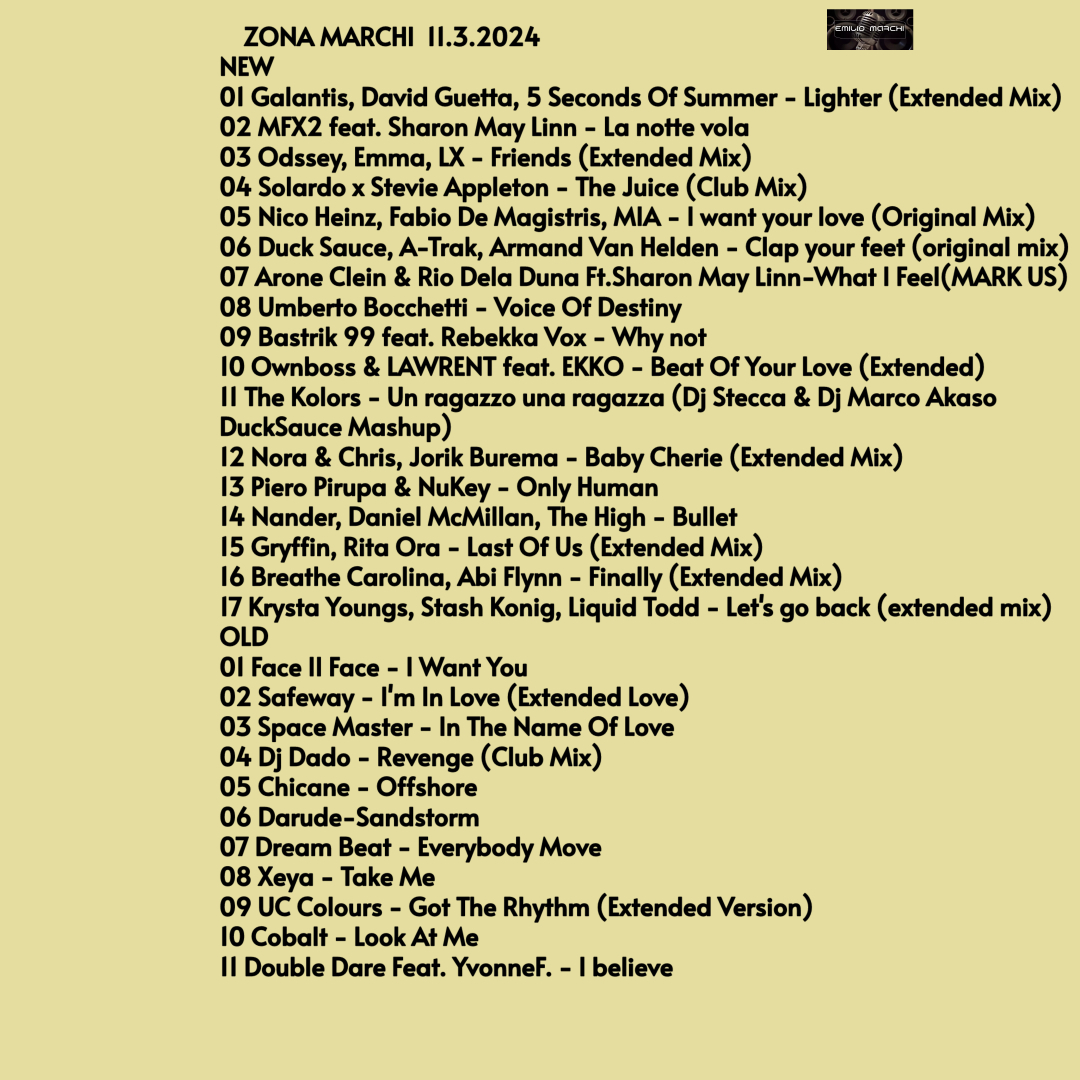 ZONA MARCHI 11.3.2024

EMILIO MARCHI

NEW
01 Galantis, David Guetta, 5 Seconds Of Summer - Lighter (Extended Mix)
02 MFX2 feat. Sharon May Linn - La notte vola
03 Odssey, Emma, LX - Friends (Extended Mix)
04 Solardo x Stevie Appleton - The Juice (Club Mix)
05 Nico Heinz, Fabio De Magistris, MIA - I want your love (Original Mix)
06 Duck Sauce, A-Trak, Armand Van Helden - Clap your feet (original mix)
07 Arone Clein & Rio Dela Duna Ft.Sharon May Linn-What I Feel(MARK US)
08 Umberto Bocchetti - Voice Of Destiny
09 Bastrik 99 feat. Rebekka Vox - Why not
10 Ownboss & LAWRENT feat. EKKO - Beat Of Your Love (Extended)
11 The Kolors - Un ragazzo una ragazza (Dj Stecca & Dj Marco Akaso DuckSauce Mashup)
12 Nora & Chris, Jorik Burema - Baby Cherie (Extended Mix)
13 Piero Pirupa & NuKey - Only Human
14 Nander, Daniel McMillan, The High - Bullet
15 Gryffin, Rita Ora - Last Of Us (Extended Mix)
16 Breathe Carolina, Abi Flynn - Finally (Extended Mix)
17 Krysta Youngs, Stash Konig, Liquid Todd - Let's go back (extended mix)
OLD
01 Face II Face - I Want You
02 Safeway - I'm In Love (Extended Love)
03 Space Master - In The Name Of Love
04 Dj Dado - Revenge (Club Mix)
05 Chicane - Offshore
06 Darude-Sandstorm
07 Dream Beat - Everybody Move
08 Xeya - Take Me
09 UC Colours - Got The Rhythm (Extended Version)
10 Cobalt - Look At Me
11 Double Dare Feat. YvonneF. - I believe